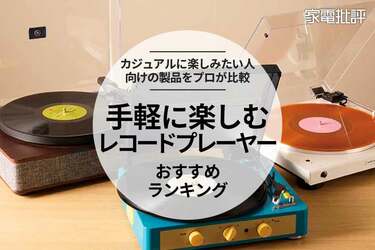 家電批評

カジュアルに楽しみたい人向けの製品をプロが比較

手軽に楽しむ
レコードプレーヤー

おすすめ
ランキング